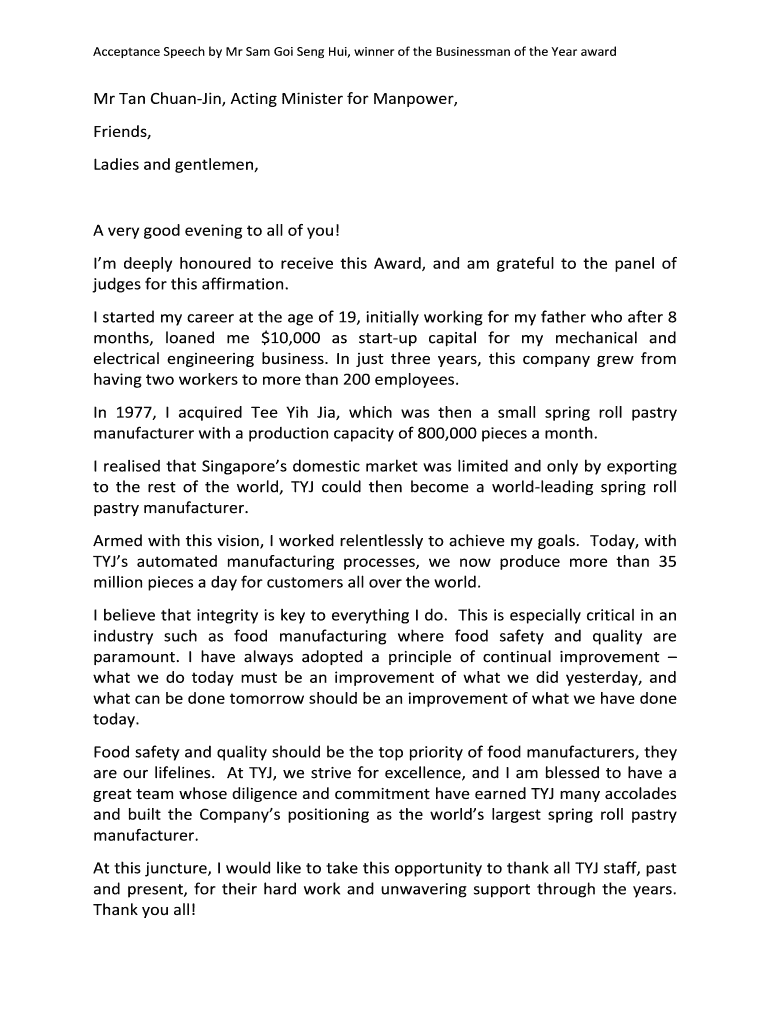 Acceptance Speech by Mr Sam Goi Seng Hui, winner of the Businessman of the Year award

Mr Tan Chuan-Jin, Acting Minister for Manpower,

Friends,

Ladies and gentlemen,

A very good evening to all of you!

I'm deeply honoured to receive this Award, and am grateful to the panel of judges for this affirmation.

I started my career at the age of 19, initially working for my father who after 8 months, loaned me \$10,000 as start-up capital for my mechanical and electrical engineering business. In just three years, this company grew from having two workers to more than 200 employees.

In 1977, I acquired Tee Yih Jia, which was then a small spring roll pastry manufacturer with a production capacity of 800,000 pieces a month.

I realised that Singapore's domestic market was limited and only by exporting to the rest of the world, TYJ could then become a world-leading spring roll pastry manufacturer.

Armed with this vision, I worked relentlessly to achieve my goals. Today, with TYJ's automated manufacturing processes, we now produce more than 35 million pieces a day for customers all over the world.

I believe that integrity is key to everything I do. This is especially critical in an industry such as food manufacturing where food safety and quality are paramount. I have always adopted a principle of continual improvement – what we do today must be an improvement of what we did yesterday, and what can be done tomorrow should be an improvement of what we have done today.

Food safety and quality should be the top priority of food manufacturers, they are our lifelines. At TYJ, we strive for excellence, and I am blessed to have a great team whose diligence and commitment have earned TYJ many accolades and built the Company's positioning as the world's largest spring roll pastry manufacturer.

At this juncture, I would like to take this opportunity to thank all TYJ staff, past and present, for their hard work and unwavering support through the years. Thank you all!